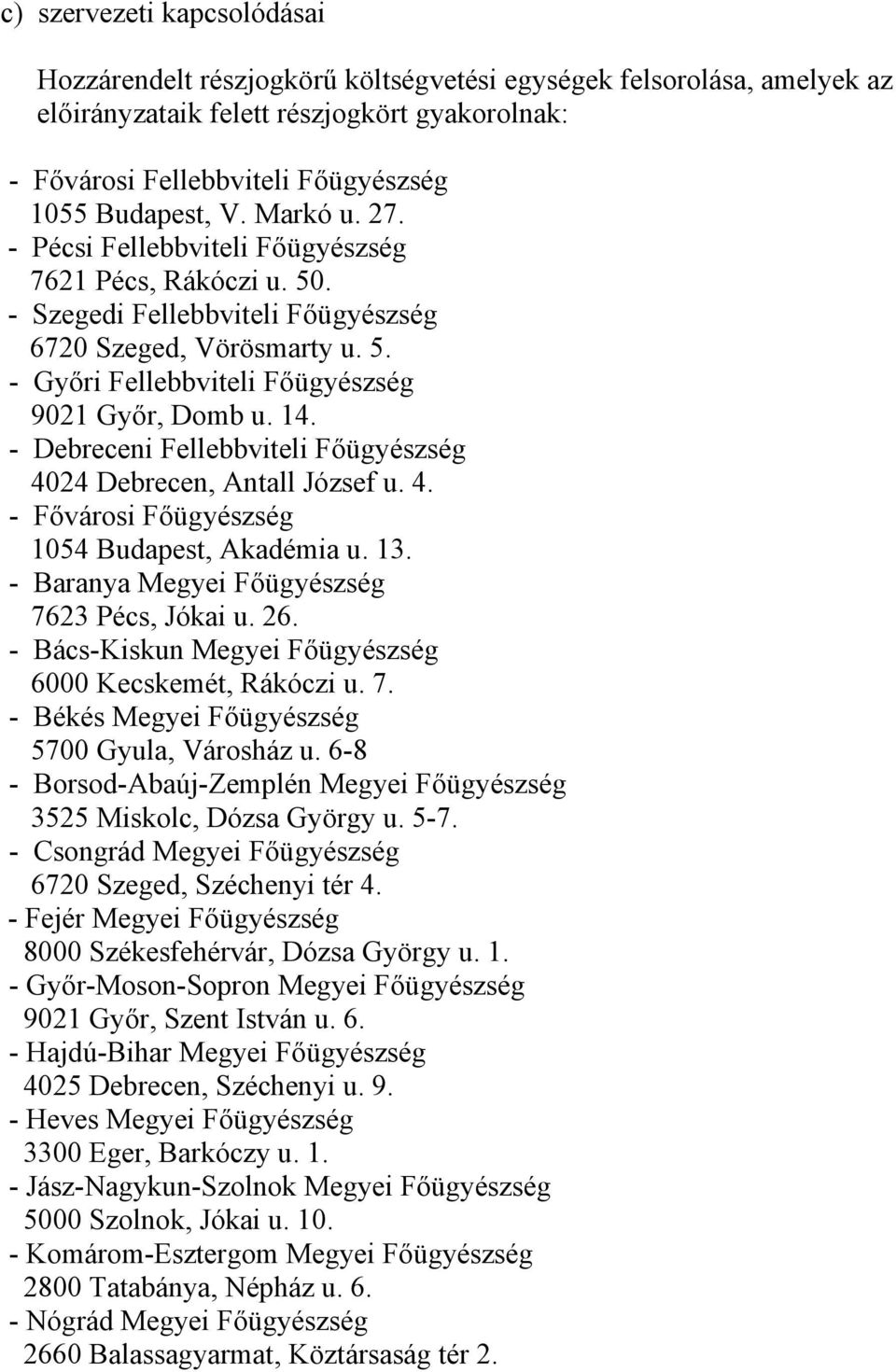 c) szervezeti kapcsolódásai

Hozzárendelt részjogkörű költségvetési egységek felsorolása, amelyek az előirányzataik felett részjogkört gyakorolnak:

- Fővárosi Fellebbviteli Főügyészség
1055 Budapest, V. Markó u. 27.
- Pécsi Fellebbviteli Főügyészség
7621 Pécs, Rákóczi u. 50.
- Szegedi Fellebbviteli Főügyészség
6720 Szeged, Vörösmarty u. 5.
- Győri Fellebbviteli Főügyészség
9021 Győr, Domb u. 14.
- Debreceni Fellebbviteli Főügyészség
4024 Debrecen, Antall József u. 4.
- Fővárosi Főügyészség
1054 Budapest, Akadémia u. 13.
- Baranya Megyei Főügyészség
7623 Pécs, Jókai u. 26.
- Bács-Kiskun Megyei Főügyészség
6000 Kecskemét, Rákóczi u. 7.
- Békés Megyei Főügyészség
5700 Gyula, Városház u. 6-8
- Borsod-Abaúj-Zemplén Megyei Főügyészség
3525 Miskolc, Dózsa György u. 5-7.
- Csongrád Megyei Főügyészség
6720 Szeged, Széchenyi tér 4.
- Fejér Megyei Főügyészség
8000 Székesfehérvár, Dózsa György u. 1.
- Győr-Moson-Sopron Megyei Főügyészség
9021 Győr, Szent István u. 6.
- Hajdú-Bihar Megyei Főügyészség
4025 Debrecen, Széchenyi u. 9.
- Heves Megyei Főügyészség
3300 Eger, Barkóczy u. 1.
- Jász-Nagykun-Szolnok Megyei Főügyészség
5000 Szolnok, Jókai u. 10.
- Komárom-Esztergom Megyei Főügyészség
2800 Tatabánya, Népház u. 6.
- Nógrád Megyei Főügyészség
2660 Balassagyarmat, Köztársaság tér 2.